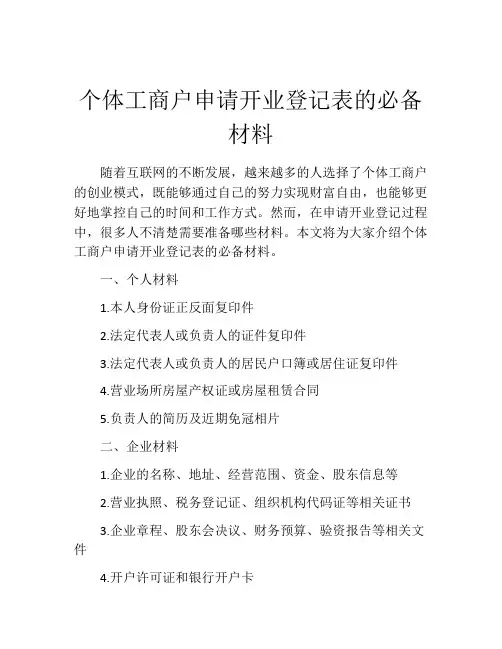 个体工商户申请开业登记表的必备材料

随着互联网的不断发展，越来越多的人选择了个体工商户的创业模式，既能够通过自己的努力实现财富自由，也能够更好地掌控自己的时间和工作方式。然而，在申请开业登记过程中，很多人不清楚需要准备哪些材料。本文将为大家介绍个体工商户申请开业登记表的必备材料。

一、个人材料

1.本人身份证正反面复印件

2.法定代表人或负责人的证件复印件

3.法定代表人或负责人的居民户口簿或居住证复印件

4.营业场所房屋产权证或房屋租赁合同

5.负责人的简历及近期免冠相片

二、企业材料

1.企业的名称、地址、经营范围、资金、股东信息等

2.营业执照、税务登记证、组织机构代码证等相关证书

3.企业章程、股东会决议、财务预算、验资报告等相关文件

4.开户许可证和银行开户卡